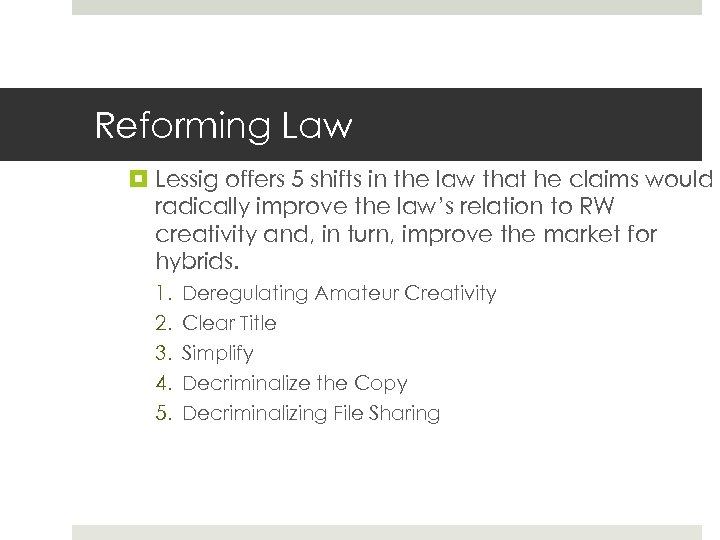 Reforming Law

Lessig offers 5 shifts in the law that he claims would radically improve the law's relation to RW creativity and, in turn, improve the market for hybrids.

1. Deregulating Amateur Creativity
2. Clear Title
3. Simplify
4. Decriminalize the Copy
5. Decriminalizing File Sharing